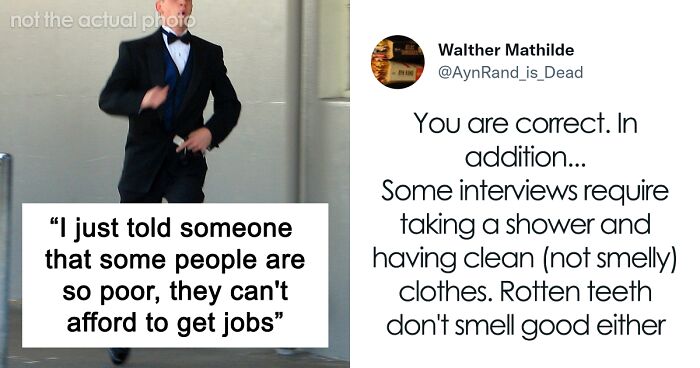 not the actual photo

“I just told someone that some people are so poor, they can't afford to get jobs”

Walther Mathilde
@AynRand_is_Dead

You are correct. In addition...
Some interviews require taking a shower and having clean (not smelly) clothes. Rotten teeth don't smell good either